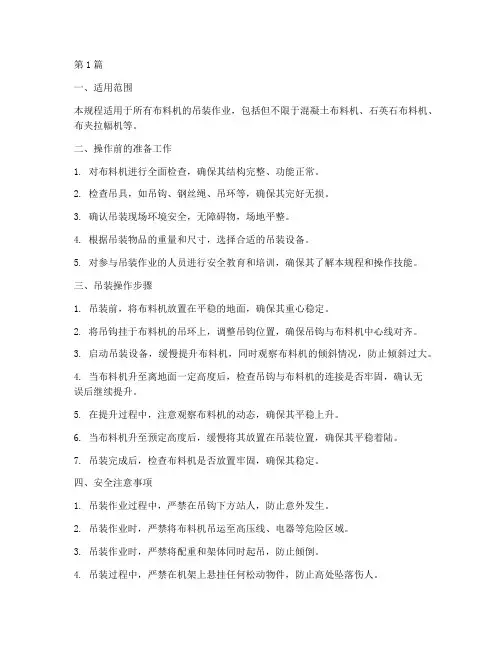 第1篇

一、适用范围

本规程适用于所有布料机的吊装作业，包括但不限于混凝土布料机、石英石布料机、布夹拉幅机等。

二、操作前的准备工作

1. 对布料机进行全面检查，确保其结构完整、功能正常。

2. 检查吊具，如吊钩、钢丝绳、吊环等，确保其完好无损。

3. 确认吊装现场环境安全，无障碍物，场地平整。

4. 根据吊装物品的重量和尺寸，选择合适的吊装设备。

5. 对参与吊装作业的人员进行安全教育和培训，确保其了解本规程和操作技能。

三、吊装操作步骤

1. 吊装前，将布料机放置在平稳的地面，确保其重心稳定。

2. 将吊钩挂于布料机的吊环上，调整吊钩位置，确保吊钩与布料机中心线对齐。

3. 启动吊装设备，缓慢提升布料机，同时观察布料机的倾斜情况，防止倾斜过大。

4. 当布料机升至离地面一定高度后，检查吊钩与布料机的连接是否牢固，确认无误后继续提升。

5. 在提升过程中，注意观察布料机的动态，确保其平稳上升。

6. 当布料机升至预定高度后，缓慢将其放置在吊装位置，确保其平稳着陆。

7. 吊装完成后，检查布料机是否放置牢固，确保其稳定。

四、安全注意事项

1. 吊装作业过程中，严禁在吊钩下方站人，防止意外发生。

2. 吊装作业时，严禁将布料机吊运至高压线、电器等危险区域。

3. 吊装作业时，严禁将配重和架体同时起吊，防止倾倒。

4. 吊装过程中，严禁在机架上悬挂任何松动物件，防止高处坠落伤人。